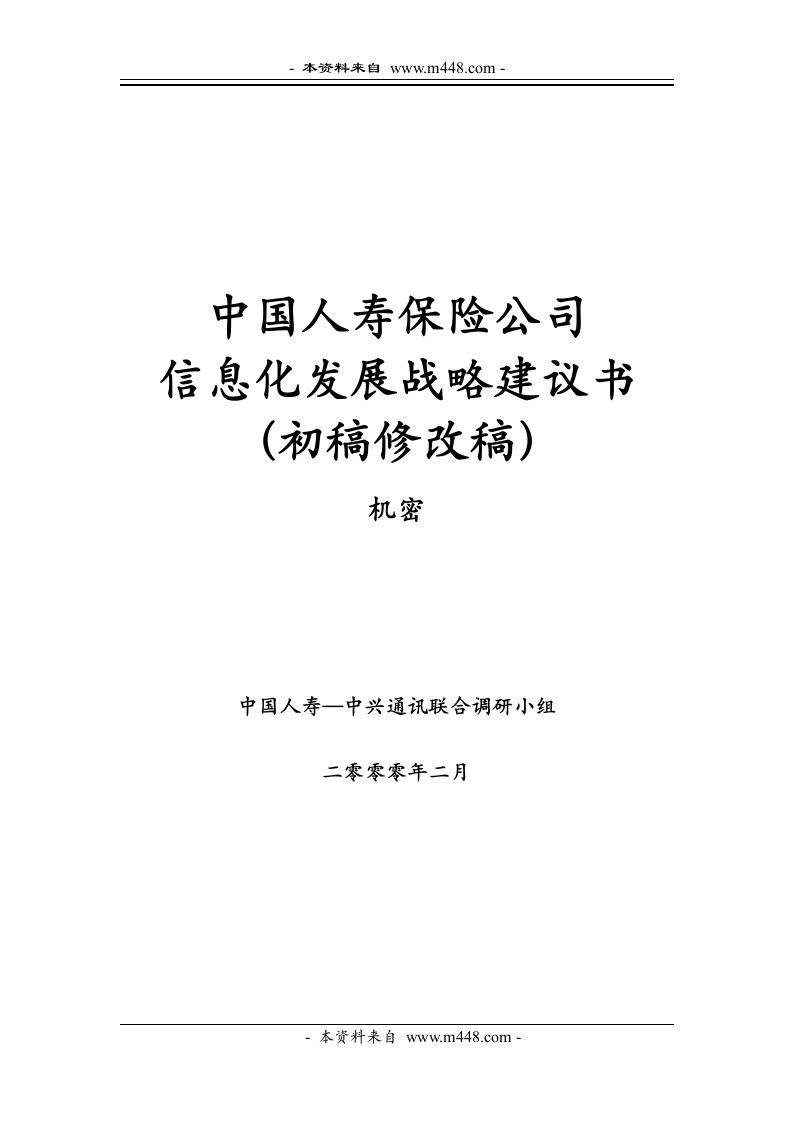 - 本资料来自 www.m448.com -

中国人寿保险公司
信息化发展战略建议书
(初稿修改稿)

机密

中国人寿—中兴通讯联合调研小组

二零零零年二月

- 本资料来自 www.m448.com -